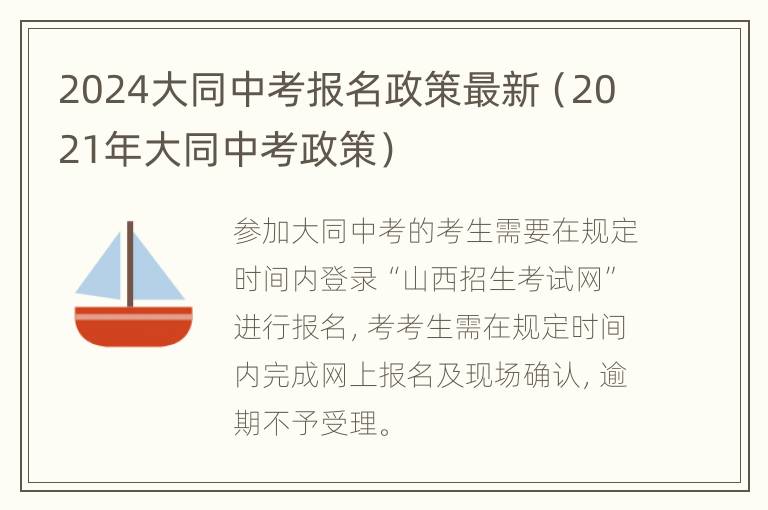 2024大同中考报名政策最新（2021年大同中考政策）

参加大同中考的考生需要在规定时间内登录“山西招生考试网”进行报名，考考生需在规定时间内完成网上报名及现场确认，逾期不予受理。